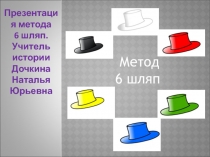 Презентация метода 6 шляп. Учитель истории Дочкина Наталья Юрьевна

Метод 6 шляп